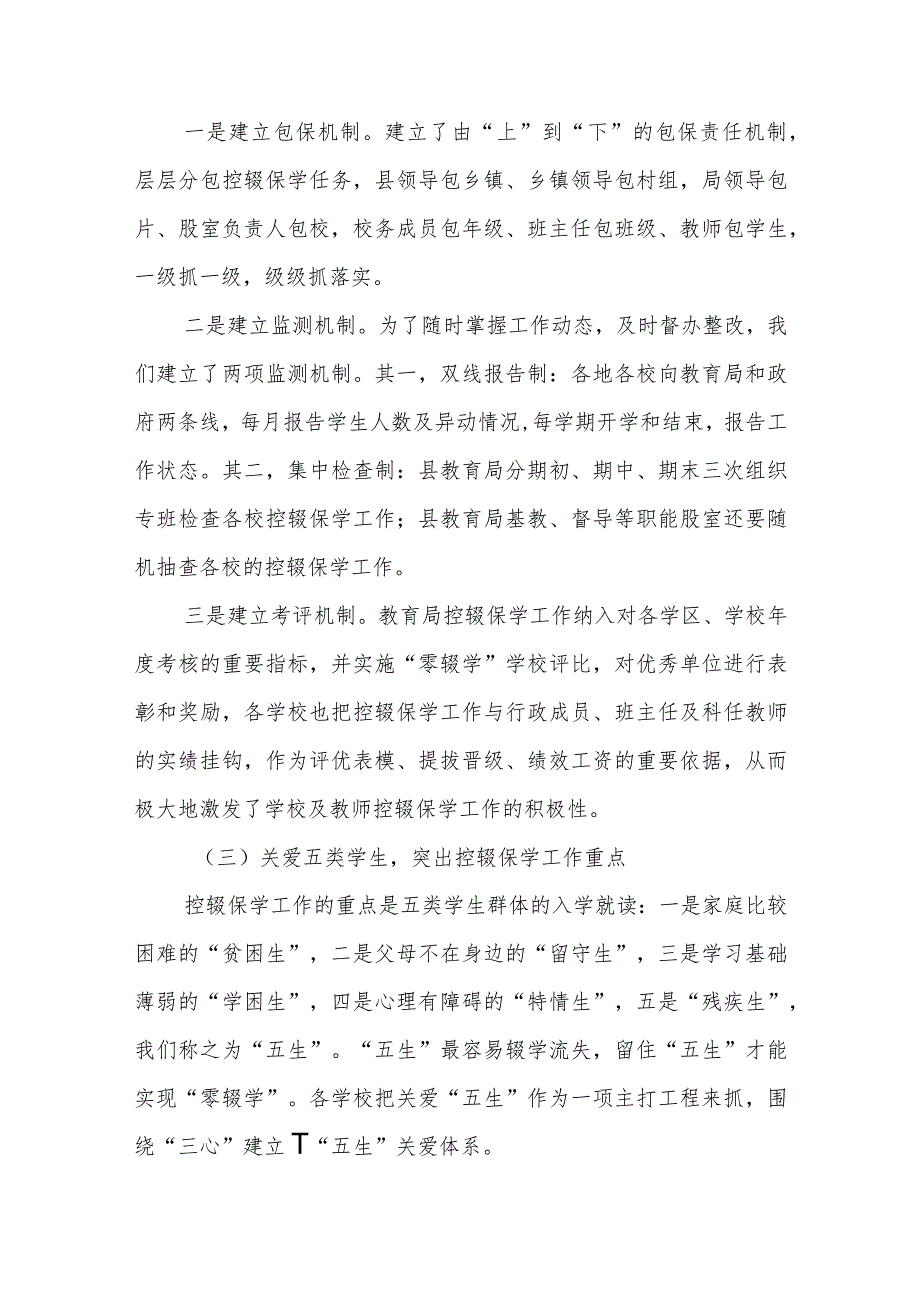 一是建立包保机制。建立了由“上”到“下”的包保责任机制，层层分包控辍保学任务，县领导包乡镇、乡镇领导包村组，局领导包片、股室负责人包校，校务成员包年级、班主任包班级、教师包学生，一级抓一级，级级抓落实。

二是建立监测机制。为了随时掌握工作动态，及时督办整改，我们建立了两项监测机制。其一，双线报告制：各地各校向教育局和政府两条线，每月报告学生人数及异动情况,每学期开学和结束，报告工作状态。其二，集中检查制：县教育局分期初、期中、期末三次组织专班检查各校控辍保学工作；县教育局基教、督导等职能股室还要随机抽查各校的控辍保学工作。

三是建立考评机制。教育局控辍保学工作纳入对各学区、学校年度考核的重要指标，并实施“零辍学”学校评比，对优秀单位进行表彰和奖励，各学校也把控辍保学工作与行政成员、班主任及科任教师的实绩挂钩，作为评优表模、提拔晋级、绩效工资的重要依据，从而极大地激发了学校及教师控辍保学工作的积极性。

（三）关爱五类学生，突出控辍保学工作重点

控辍保学工作的重点是五类学生群体的入学就读：一是家庭比较困难的“贫困生”，二是父母不在身边的“留守生”，三是学习基础薄弱的“学困生”，四是心理有障碍的“特情生”，五是“残疾生”，我们称之为“五生”。“五生”最容易辍学流失，留住“五生”才能实现“零辍学”。各学校把关爱“五生”作为一项主打工程来抓，围绕“三心”建立T“五生”关爱体系。